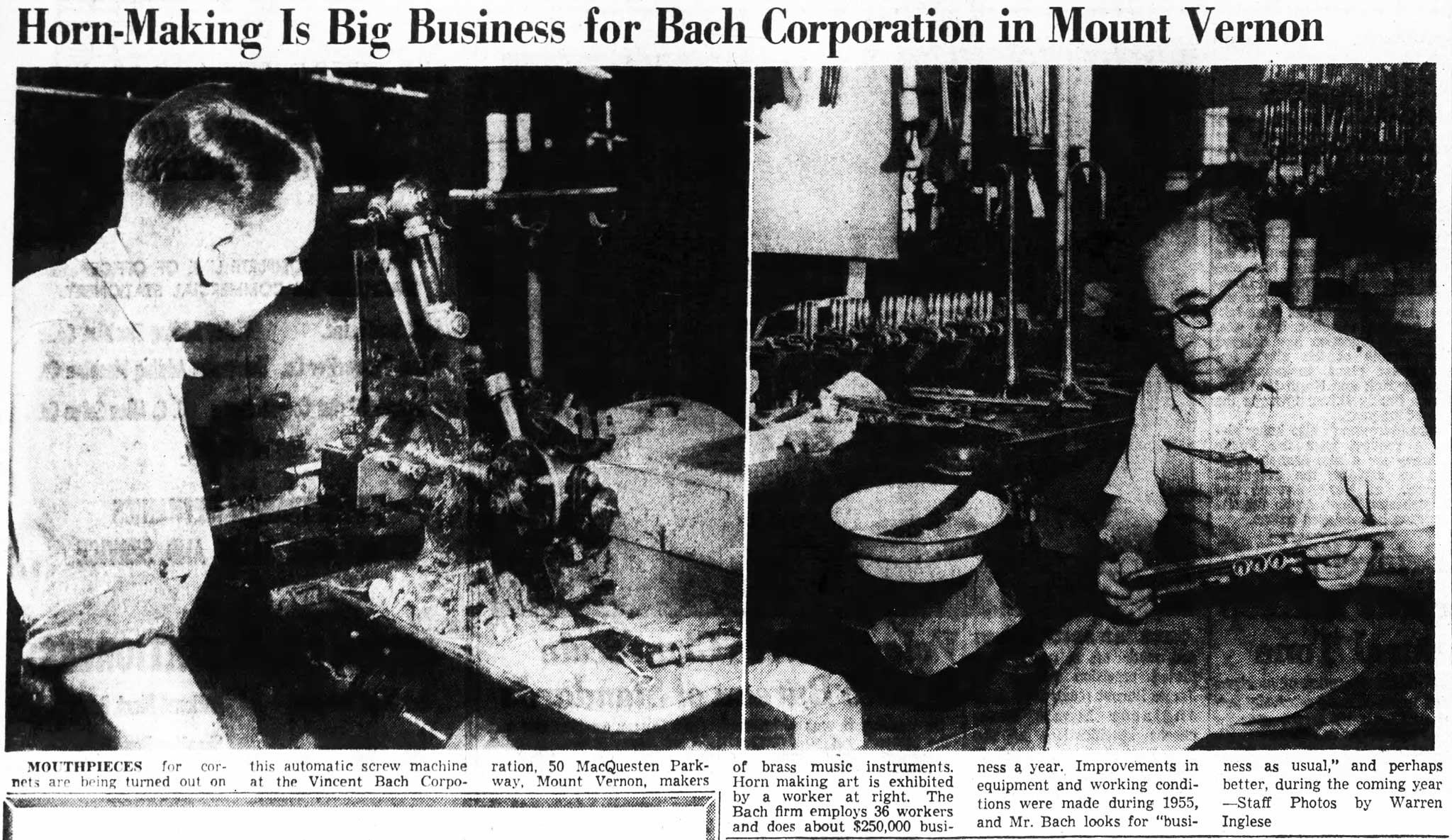 Horn-Making Is Big Business for Bach Corporation in Mount Vernon

MOUTHPIECES for cornets are being turned out on this automatic screw machine at the Vincent Bach Corporation, 50 MacQuesten Parkway, Mount Vernon, makers of brass music instruments. Horn making art is exhibited by a worker at right. The Bach firm employs 36 workers and does about $250,000 business a year. Improvements in equipment and working conditions were made during 1955, and Mr. Bach looks for "business as usual," and perhaps better, during the coming year —Staff Photos by Warren Inglese